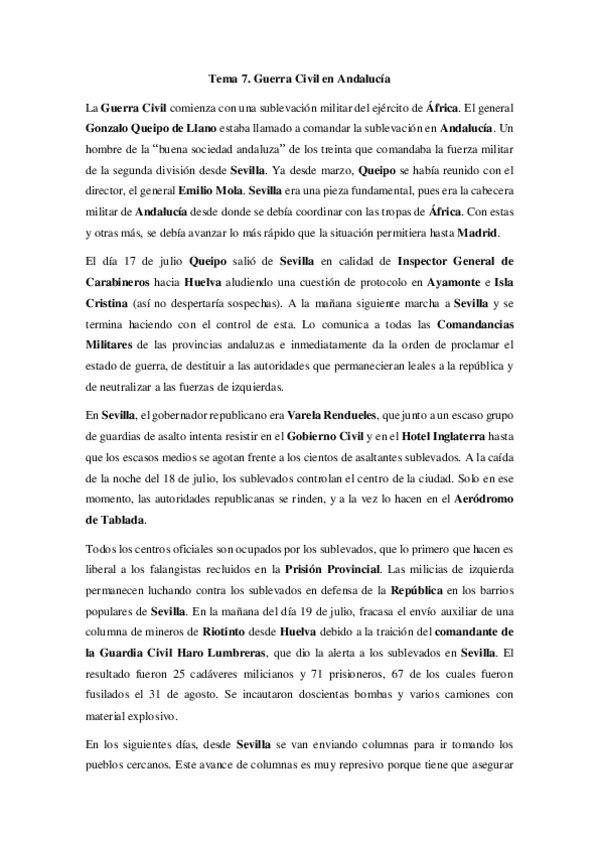 Tema 7. Guerra Civil en Andalucía

La Guerra Civil comienza con una sublevación militar del ejército de África. El general Gonzalo Queipo de Llano estaba llamado a comandar la sublevación en Andalucía. Un hombre de la "buena sociedad andaluza" de los treinta que comandaba la fuerza militar de la segunda división desde Sevilla. Ya desde marzo, Queipo se había reunido con el director, el general Emilio Mola. Sevilla era una pieza fundamental, pues era la cabecera militar de Andalucía desde donde se debía coordinar con las tropas de África. Con estas y otras más, se debía avanzar lo más rápido que la situación permitiera hasta Madrid.

El día 17 de julio Queipo salió de Sevilla en calidad de Inspector General de Carabineros hacia Huelva aludiendo una cuestión de protocolo en Ayamonte e Isla Cristina (así no despertaría sospechas). A la mañana siguiente marcha a Sevilla y se termina haciendo con el control de esta. Lo comunica a todas las Comandancias Militares de las provincias andaluzas e inmediatamente da la orden de proclamar el estado de guerra, de destituir a las autoridades que permanecieran leales a la república y de neutralizar a las fuerzas de izquierdas.

En Sevilla, el gobernador republicano era Varela Rendueles, que junto a un escaso grupo de guardias de asalto intenta resistir en el Gobierno Civil y en el Hotel Inglaterra hasta que los escasos medios se agotan frente a los cientos de asaltantes sublevados. A la caída de la noche del 18 de julio, los sublevados controlan el centro de la ciudad. Solo en ese momento, las autoridades republicanas se rinden, y a la vez lo hacen en el Aeródromo de Tablada.

Todos los centros oficiales son ocupados por los sublevados, que lo primero que hacen es liberal a los falangistas recluidos en la Prisión Provincial. Las milicias de izquierda permanecen luchando contra los sublevados en defensa de la República en los barrios populares de Sevilla. En la mañana del día 19 de julio, fracasa el envío auxiliar de una columna de mineros de Riotinto desde Huelva debido a la traición del comandante de la Guardia Civil Haro Lumbreras, que dio la alerta a los sublevados en Sevilla. El resultado fueron 25 cadáveres milicianos y 71 prisioneros, 67 de los cuales fueron fusilados el 31 de agosto. Se incautaron doscientas bombas y varios camiones con material explosivo.

En los siguientes días, desde Sevilla se van enviando columnas para ir tomando los pueblos cercanos. Este avance de columnas es muy represivo porque tiene que asegurar